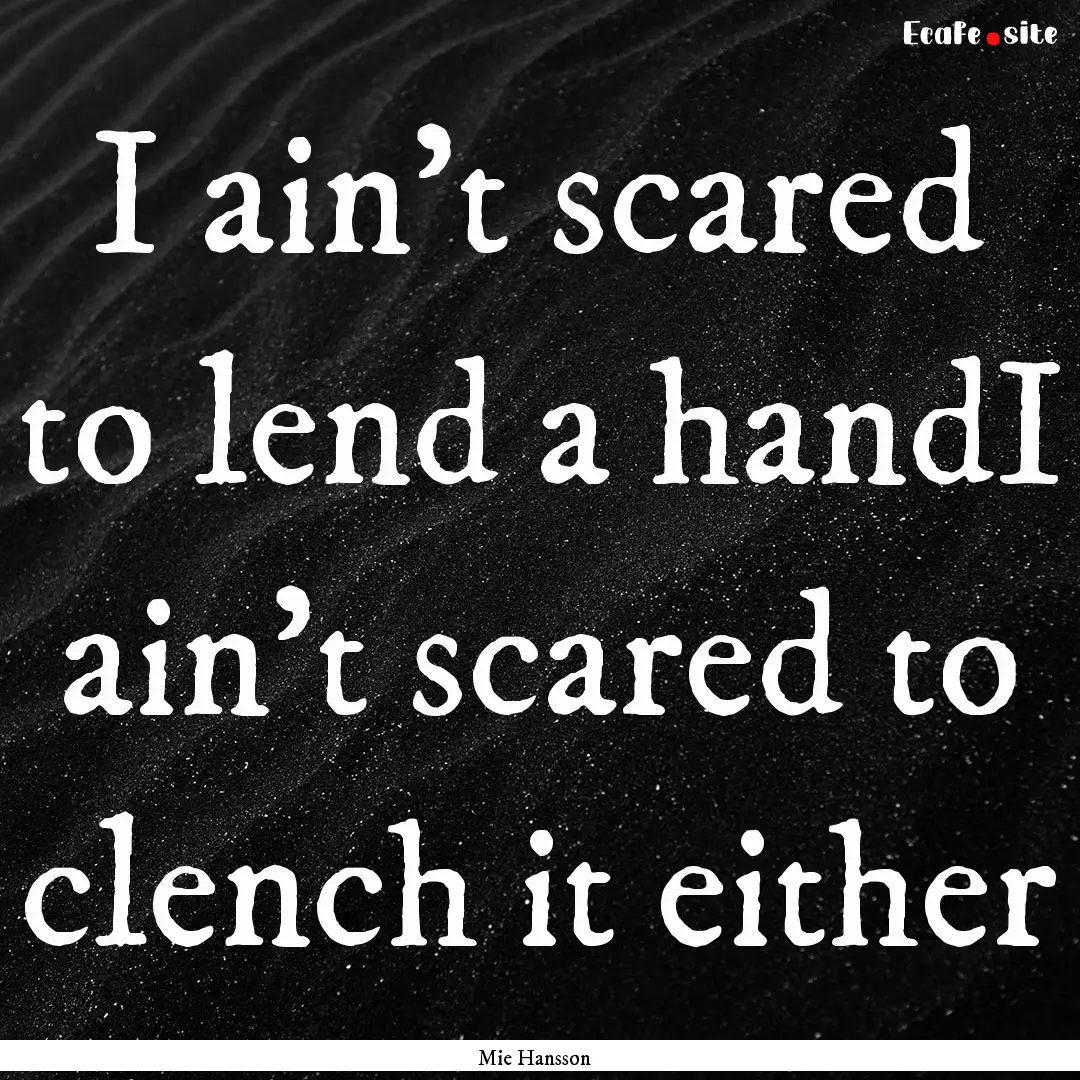 EcaFe.site

I ain't scared to lend a handI ain't scared to clench it either

Mie Hansson